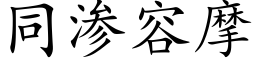 同渗容摩